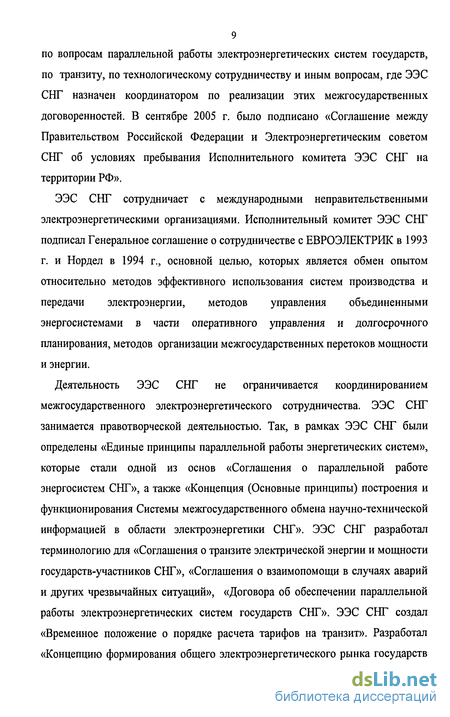 9

по вопросам параллельной работы электроэнергетических систем государств, по транзиту, по технологическому сотрудничеству и иным вопросам, где ЭЭС СНГ назначен координатором по реализации этих межгосударственных договоренностей. В сентябре 2005 г. было подписано «Соглашение между Правительством Российской Федерации и Электроэнергетическим советом СНГ об условиях пребывания Исполнительного комитета ЭЭС СНГ на территории РФ».

ЭЭС СНГ сотрудничает с международными неправительственными электроэнергетическими организациями. Исполнительный комитет ЭЭС СНГ подписал Генеральное соглашение о сотрудничестве с ЕВРОЭЛЕКТРИК в 1993 г. и Нордел в 1994 г., основной целью, которых является обмен опытом относительно методов эффективного использования систем производства и передачи электроэнергии, методов управления объединенными энергосистемами в части оперативного управления и долгосрочного планирования, методов организации межгосударственных перетоков мощности и энергии.

Деятельность ЭЭС СНГ не ограничивается координированием межгосударственного электроэнергетического сотрудничества. ЭЭС СНГ занимается правотворческой деятельностью. Так, в рамках ЭЭС СНГ были определены «Единые принципы параллельной работы энергетических систем», которые стали одной из основ «Соглашения о параллельной работе энергосистем СНГ», а также «Концепция (Основные принципы) построения и функционирования Системы межгосударственного обмена научно-технической информацией в области электроэнергетики СНГ». ЭЭС СНГ разработал терминологию для «Соглашения о транзите электрической энергии и мощности государств-участников СНГ», «Соглашения о взаимопомощи в случаях аварий и других чрезвычайных ситуаций», «Договора об обеспечении параллельной работы электроэнергетических систем государств СНГ». ЭЭС СНГ создал «Временное положение о порядке расчета тарифов на транзит». Разработал «Концепцию формирования общего электроэнергетического рынка государств

dsLib.net
библиотека диссертаций